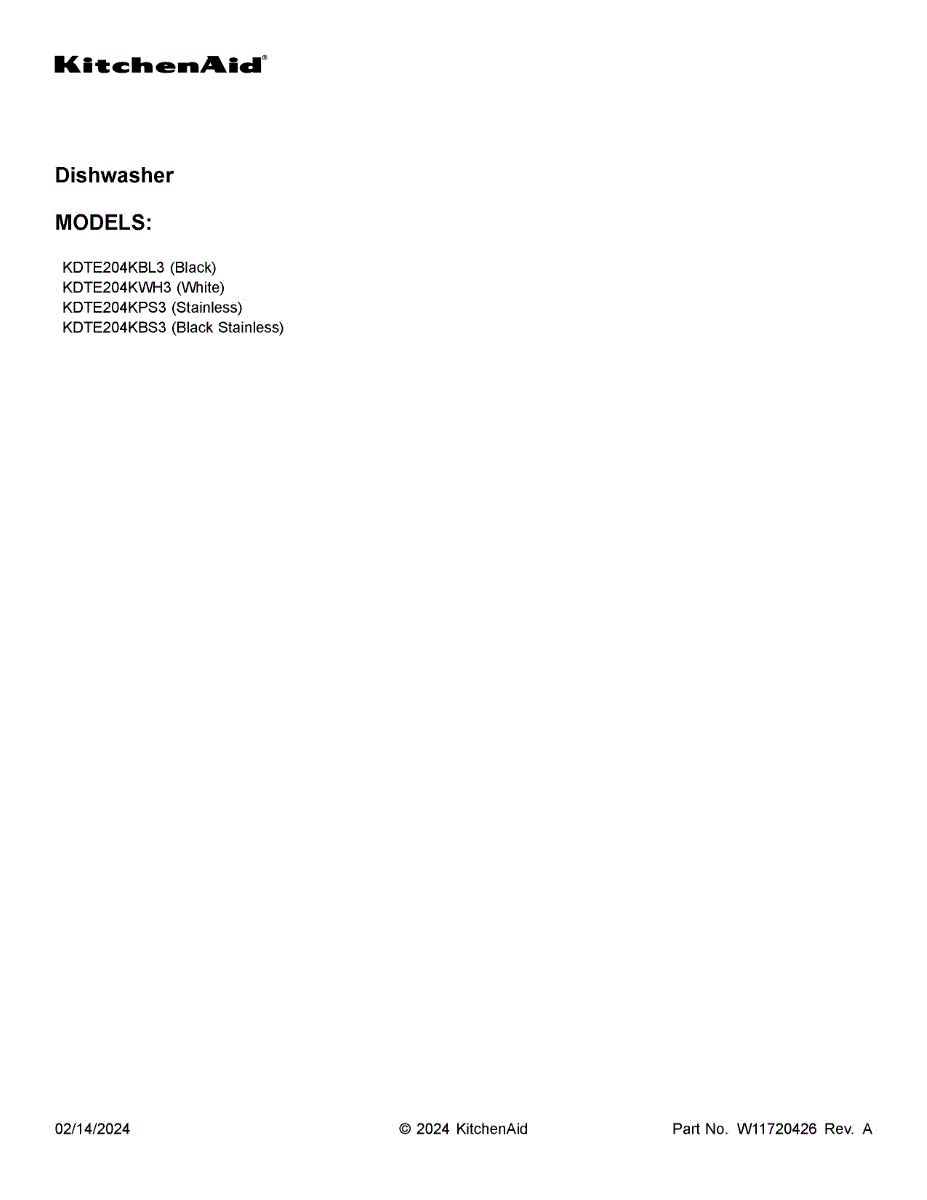 KitchenAid®

Dishwasher

MODELS:

KDTE204KBL3 (Black)
KDTE204KWH3 (White)
KDTE204KPS3 (Stainless)
KDTE204KBS3 (Black Stainless)

02/14/2024 © 2024 KitchenAid Part No. W11720426 Rev. A